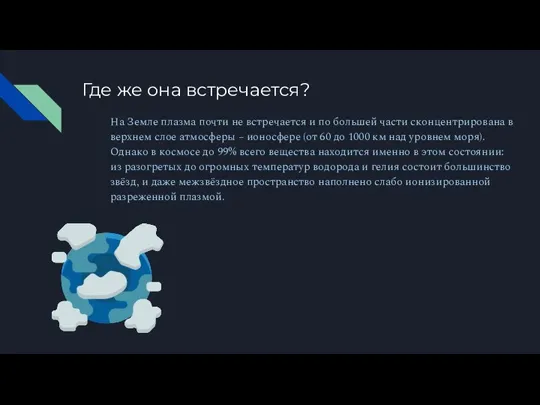 Где же она встречается?

На Земле плазма почти не встречается и по большей части сконцентрирована в верхнем слое атмосферы – ионосфере (от 60 до 1000 км над уровнем моря). Однако в космосе до 99% всего вещества находится именно в этом состоянии: из разогретых до огромных температур водорода и гелия состоит большинство звёзд, и даже межзвёздное пространство наполнено слабо ионизированной разреженной плазмой.